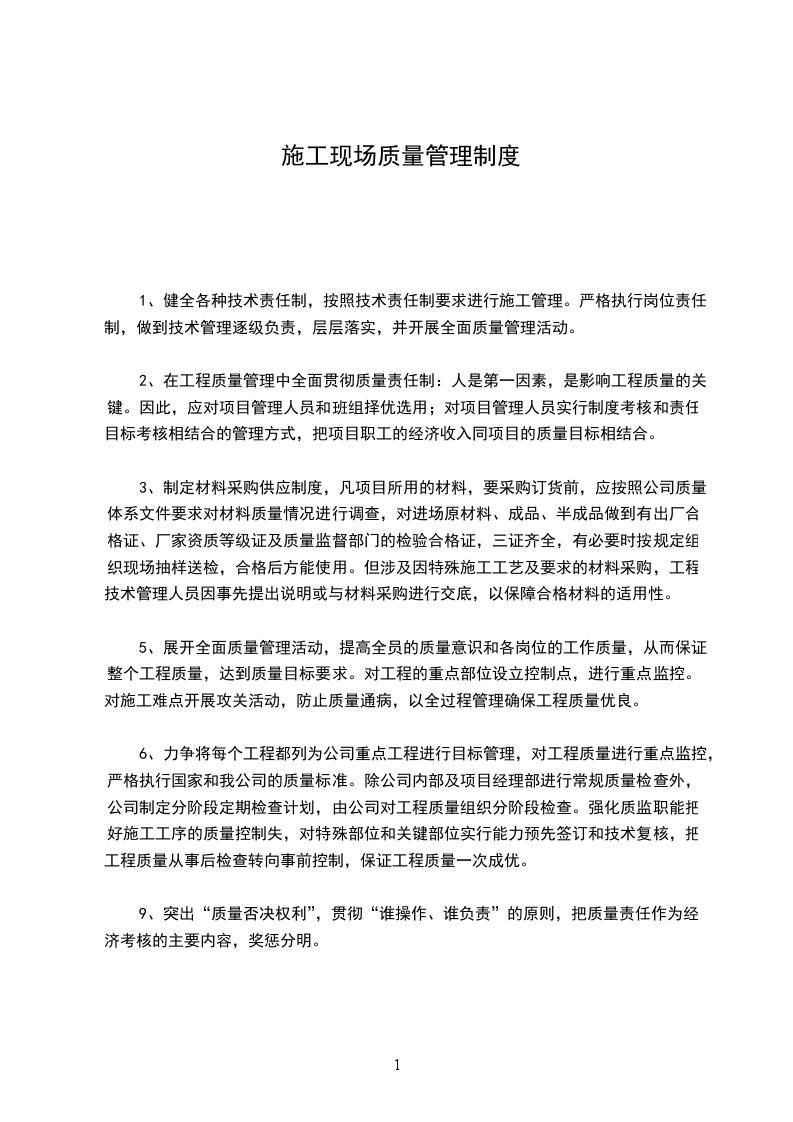 施工现场质量管理制度

1、健全各种技术责任制，按照技术责任制要求进行施工管理。严格执行岗位责任制，做到技术管理逐级负责，层层落实，并开展全面质量管理活动。

2、在工程质量管理中全面贯彻质量责任制：人是第一因素，是影响工程质量的关键。因此，应对项目管理人员和班组择优选用；对项目管理人员实行制度考核和责任目标考核相结合的管理方式，把项目职工的经济收入同项目的质量目标相结合。

3、制定材料采购供应制度，凡项目所用的材料，要采购订货前，应按照公司质量体系文件要求对材料质量情况进行调查，对进场原材料、成品、半成品做到有出厂合格证、厂家资质等级证及质量监督部门的检验合格证，三证齐全，有必要时按规定组织现场抽样送检，合格后方能使用。但涉及因特殊施工工艺及要求的材料采购，工程技术管理人员因事先提出说明或与材料采购进行交底，以保障合格材料的适用性。

5、展开全面质量管理活动，提高全员的质量意识和各岗位的工作质量，从而保证整个工程质量，达到质量目标要求。对工程的重点部位设立控制点，进行重点监控。对施工难点开展攻关活动，防止质量通病，以全过程管理确保工程质量优良。

6、力争将每个工程都列为公司重点工程进行目标管理，对工程质量进行重点监控，严格执行国家和我公司的质量标准。除公司内部及项目经理部进行常规质量检查外，公司制定分阶段定期检查计划，由公司对工程质量组织分阶段检查。强化质监职能把好施工工序的质量控制失，对特殊部位和关键部位实行能力预先签订和技术复核，把工程质量从事后检查转向事前控制，保证工程质量一次成优。

9、突出“质量否决权利”，贯彻“谁操作、谁负责”的原则，把质量责任作为经济考核的主要内容，奖惩分明。

1